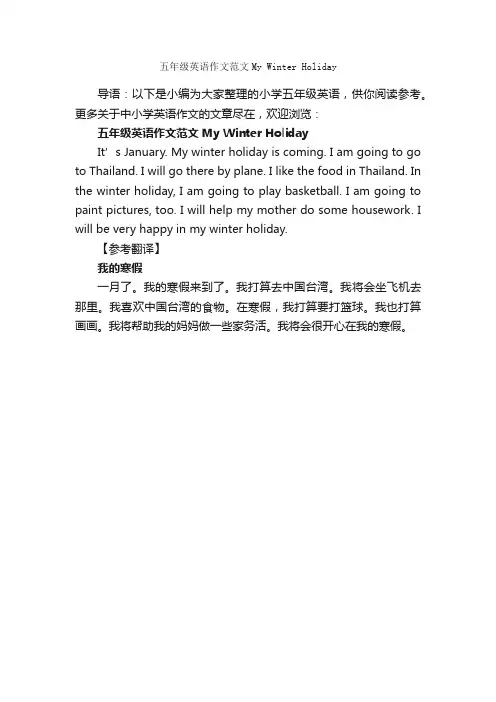 五年级英语作文范文 My Winter Holiday

导语：以下是小编为大家整理的小学五年级英语，供你阅读参考。更多关于中小学英语作文的文章尽在，欢迎浏览：

五年级英语作文范文 My Winter Holiday

It’s January. My winter holiday is coming. I am going to go to Thailand. I will go there by plane. I like the food in Thailand. In the winter holiday, I am going to play basketball. I am going to paint pictures, too. I will help my mother do some housework. I will be very happy in my winter holiday.

【参考翻译】

我的寒假

一月了。我的寒假来到了。我打算去中国台湾。我将会坐飞机去那里。我喜欢中国台湾的食物。在寒假，我打算要打篮球。我也打算画画。我将帮助我的妈妈做一些家务活。我将会很开心在我的寒假。